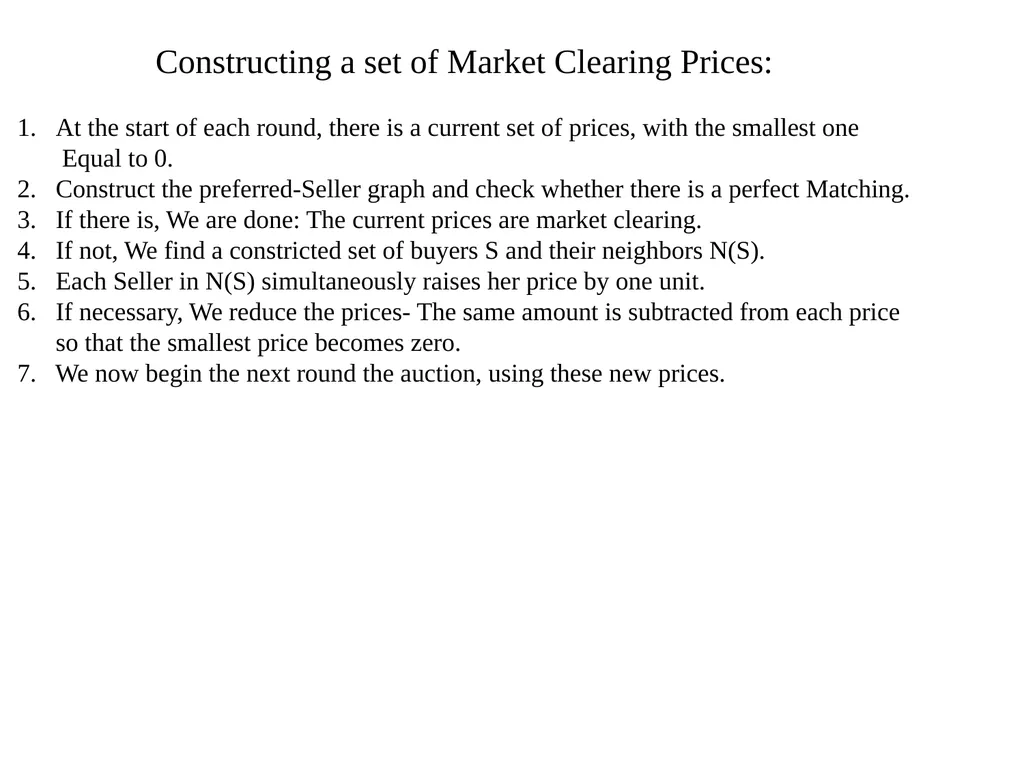 Constructing a set of Market Clearing Prices:

1. At the start of each round, there is a current set of prices, with the smallest one Equal to 0.
2. Construct the preferred-Seller graph and check whether there is a perfect Matching.
3. If there is, We are done: The current prices are market clearing.
4. If not, We find a constricted set of buyers S and their neighbors N(S).
5. Each Seller in N(S) simultaneously raises her price by one unit.
6. If necessary, We reduce the prices- The same amount is subtracted from each price so that the smallest price becomes zero.
7. We now begin the next round the auction, using these new prices.